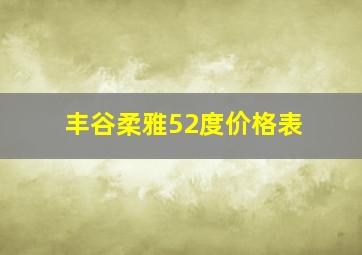 丰谷柔雅52度价格表